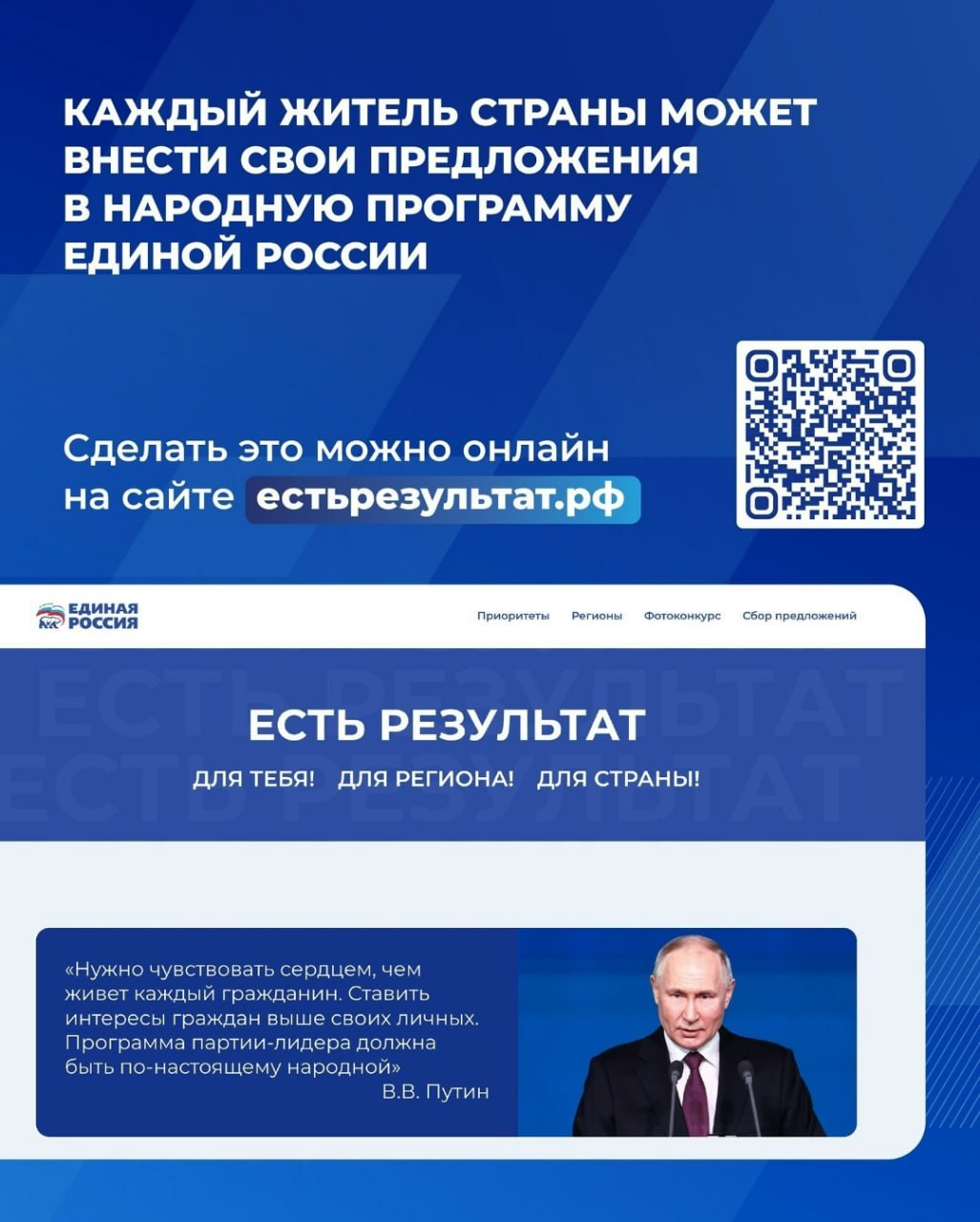 КАЖДЫЙ ЖИТЕЛЬ СТРАНЫ МОЖЕТ ВНЕСТИ СВОИ ПРЕДЛОЖЕНИЯ В НАРОДНУЮ ПРОГРАММУ ЕДИНОЙ РОССИИ

Сделать это можно онлайн на сайте естьрезультат.рф

ЕДИНАЯ РОССИЯ

Приоритеты Регионы Фотоконкурс Сбор предложений

ЕСТЬ РЕЗУЛЬТАТ

ДЛЯ ТЕБЯ! ДЛЯ РЕГИОНА! ДЛЯ СТРАНЫ!

«Нужно чувствовать сердцем, чем живет каждый гражданин. Ставить интересы граждан выше своих личных. Программа партии-лидера должна быть по-настоящему народной»
В.В. Путин